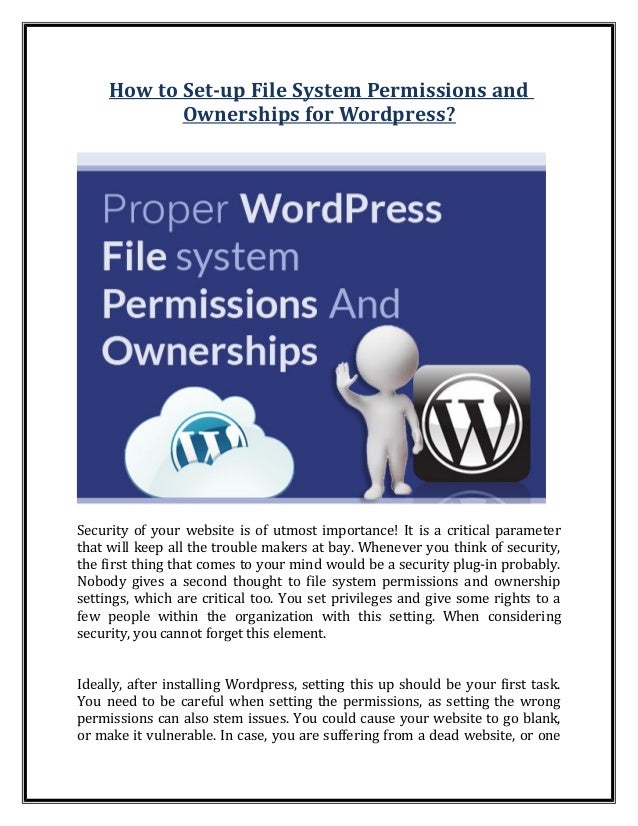 How to Set-up File System Permissions and Ownerships for Wordpress?

Proper WordPress File system Permissions And Ownerships

Security of your website is of utmost importance! It is a critical parameter that will keep all the trouble makers at bay. Whenever you think of security, the first thing that comes to your mind would be a security plug-in probably. Nobody gives a second thought to file system permissions and ownership settings, which are critical too. You set privileges and give some rights to a few people within the organization with this setting. When considering security, you cannot forget this element.

Ideally, after installing Wordpress, setting this up should be your first task. You need to be careful when setting the permissions, as setting the wrong permissions can also stem issues. You could cause your website to go blank, or make it vulnerable. In case, you are suffering from a dead website, or one